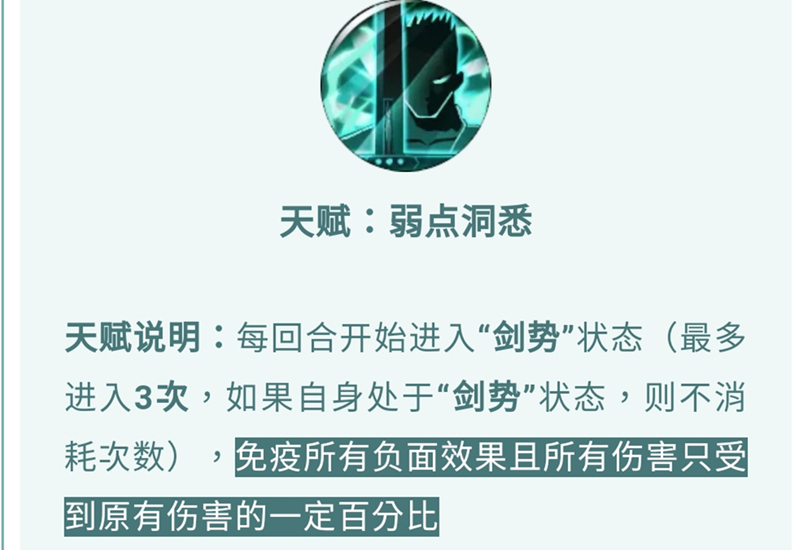 天赋：弱点洞悉

天赋说明：每回合开始进入“剑势”状态（最多进入3次，如果自身处于“剑势”状态，则不消耗次数），免疫所有负面效果且所有伤害只受到原有伤害的一定百分比